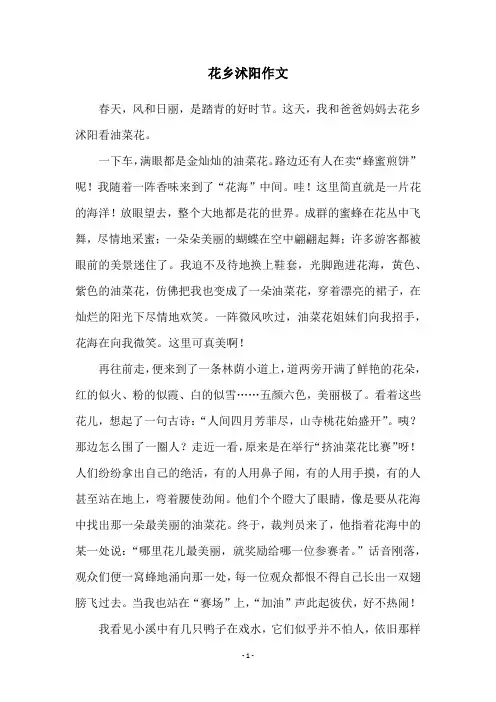 花乡沭阳作文

春天，风和日丽，是踏青的好时节。这天，我和爸爸妈妈去花乡沭阳看油菜花。

一下车，满眼都是金灿灿的油菜花。路边还有人在卖“蜂蜜煎饼”呢！我随着一阵香味来到了“花海”中间。哇！这里简直就是一片花的海洋！放眼望去，整个大地都是花的世界。成群的蜜蜂在花丛中飞舞，尽情地采蜜；一朵朵美丽的蝴蝶在空中翩翩起舞；许多游客都被眼前的美景迷住了。我迫不及待地换上鞋套，光脚跑进花海，黄色、紫色的油菜花，仿佛把我也变成了一朵油菜花，穿着漂亮的裙子，在灿烂的阳光下尽情地欢笑。一阵微风吹过，油菜花姐妹们向我招手，花海在向我微笑。这里可真美啊！

再往前走，便来到了一条林荫小道上，道两旁开满了鲜艳的花朵，红的似火、粉的似霞、白的似雪……五颜六色，美丽极了。看着这些花儿，想起了一句古诗：“人间四月芳菲尽，山寺桃花始盛开”。咦？那边怎么围了一圈人？走近一看，原来是在举行“挤油菜花比赛”呀！人们纷纷拿出自己的绝活，有的人用鼻子闻，有的人用手摸，有的人甚至站在地上，弯着腰使劲闻。他们个个瞪大了眼睛，像是要从花海中找出那一朵最美丽的油菜花。终于，裁判员来了，他指着花海中的某一处说：“哪里花儿最美丽，就奖励给哪一位参赛者。”话音刚落，观众们便一窝蜂地涌向那一处，每一位观众都恨不得自己长出一双翅膀飞过去。当我也站在“赛场”上，“加油”声此起彼伏，好不热闹！

我看见小溪中有几只鸭子在戏水，它们似乎并不怕人，依旧那样

- 1 -